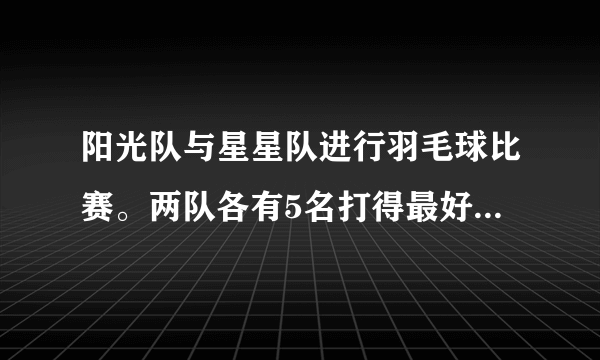 阳光队与星星队进行羽毛球比赛。两队各有5名打得最好...